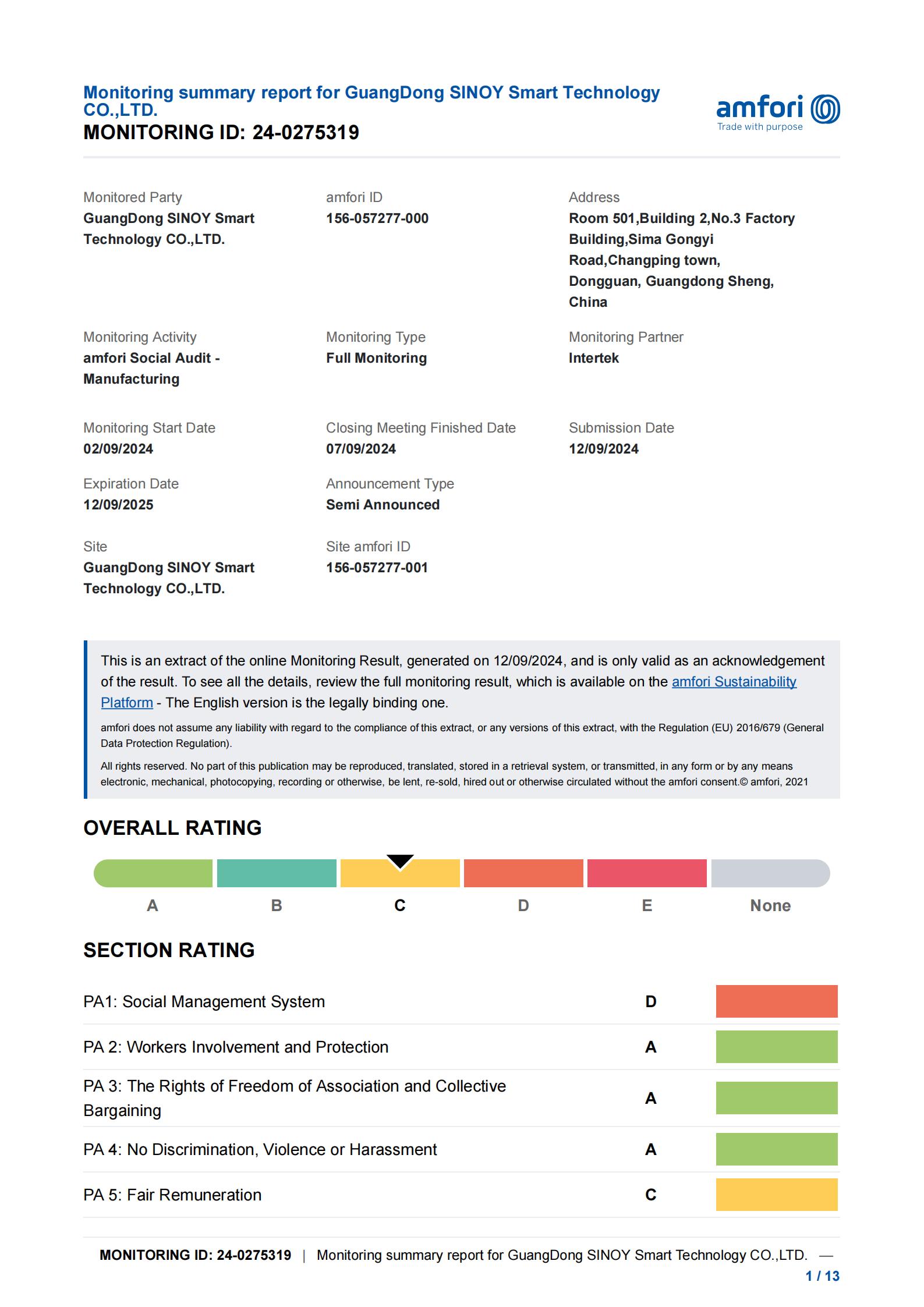 Monitoring summary report for GuangDong SINOY Smart Technology CO.,LTD.
MONITORING ID: 24-0275319

amfori
Trade with purpose

Monitored Party
GuangDong SINOY Smart Technology CO.,LTD.

amfori ID
156-057277-000

Address
Room 501,Building 2,No.3 Factory Building,Sima Gongyi Road,Changping town, Dongguan, Guangdong Sheng, China

Monitoring Activity
amfori Social Audit - Manufacturing

Monitoring Type
Full Monitoring

Monitoring Partner
Intertek

Monitoring Start Date
02/09/2024

Closing Meeting Finished Date
07/09/2024

Submission Date
12/09/2024

Expiration Date
12/09/2025

Announcement Type
Semi Announced

Site
GuangDong SINOY Smart Technology CO.,LTD.

Site amfori ID
156-057277-001

This is an extract of the online Monitoring Result, generated on 12/09/2024, and is only valid as an acknowledgement of the result. To see all the details, review the full monitoring result, which is available on the amfori Sustainability Platform - The English version is the legally binding one.

amfori does not assume any liability with regard to the compliance of this extract, or any versions of this extract, with the Regulation (EU) 2016/679 (General Data Protection Regulation).

All rights reserved. No part of this publication may be reproduced, translated, stored in a retrieval system, or transmitted, in any form or by any means electronic, mechanical, photocopying, recording or otherwise, be lent, re-sold, hired out or otherwise circulated without the amfori consent.© amfori, 2021

OVERALL RATING

A B C D E None

SECTION RATING

| PA1: Social Management System | D |
|---|---|
| PA 2: Workers Involvement and Protection | A |
| PA 3: The Rights of Freedom of Association and Collective Bargaining | A |
| PA 4: No Discrimination, Violence or Harassment | A |
| PA 5: Fair Remuneration | C |

MONITORING ID: 24-0275319 | Monitoring summary report for GuangDong SINOY Smart Technology CO.,LTD. —
1 / 13